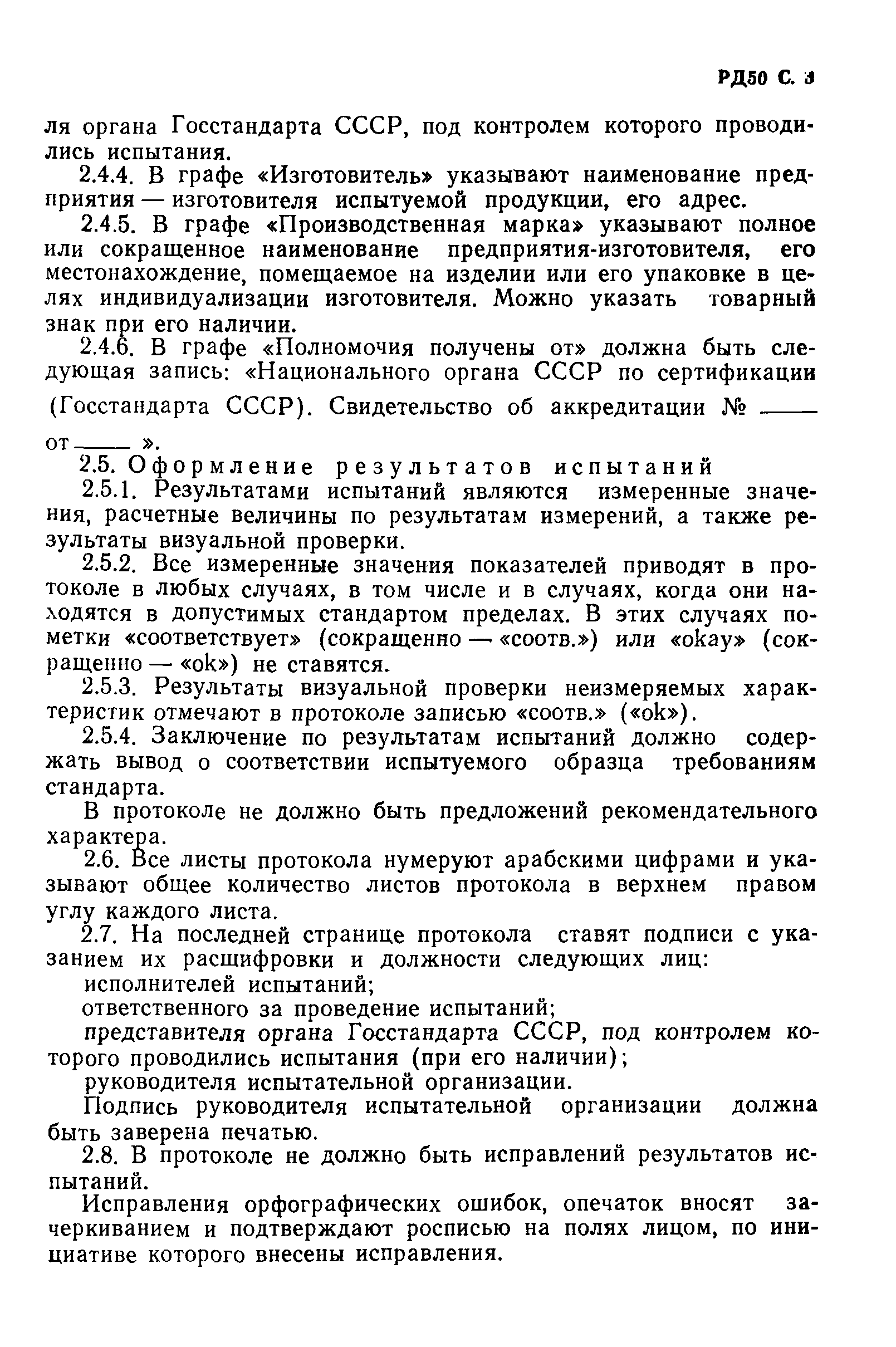 РД50 С. 3

ля органа Госстандарта СССР, под контролем которого проводились испытания.

2.4.4. В графе «Изготовитель» указывают наименование предприятия — изготовителя испытуемой продукции, его адрес.

2.4.5. В графе «Производственная марка» указывают полное или сокращенное наименование предприятия-изготовителя, его местонахождение, помещаемое на изделии или его упаковке в целях индивидуализации изготовителя. Можно указать товарный знак при его наличии.

2.4.6. В графе «Полномочия получены от» должна быть следующая запись: «Национального органа СССР по сертификации (Госстандарта СССР). Свидетельство об аккредитации № ____ от ____ ».

2.5. Оформление результатов испытаний

2.5.1. Результатами испытаний являются измеренные значения, расчетные величины по результатам измерений, а также результаты визуальной проверки.

2.5.2. Все измеренные значения показателей приводят в протоколе в любых случаях, в том числе и в случаях, когда они находятся в допустимых стандартом пределах. В этих случаях пометки «соответствует» (сокращенно — «соотв.») или «okay» (сокращенно — «ok») не ставятся.

2.5.3. Результаты визуальной проверки неизмеряемых характеристик отмечают в протоколе записью «соотв.» («ok»).

2.5.4. Заключение по результатам испытаний должно содержать вывод о соответствии испытуемого образца требованиям стандарта.

В протоколе не должно быть предложений рекомендательного характера.

2.6. Все листы протокола нумеруют арабскими цифрами и указывают общее количество листов протокола в верхнем правом углу каждого листа.

2.7. На последней странице протокола ставят подписи с указанием их расшифровки и должности следующих лиц:

исполнителей испытаний;

ответственного за проведение испытаний;

представителя органа Госстандарта СССР, под контролем которого проводились испытания (при его наличии);

руководителя испытательной организации.

Подпись руководителя испытательной организации должна быть заверена печатью.

2.8. В протоколе не должно быть исправлений результатов испытаний.

Исправления орфографических ошибок, опечаток вносят зачеркиванием и подтверждают росписью на полях лицом, по инициативе которого внесены исправления.